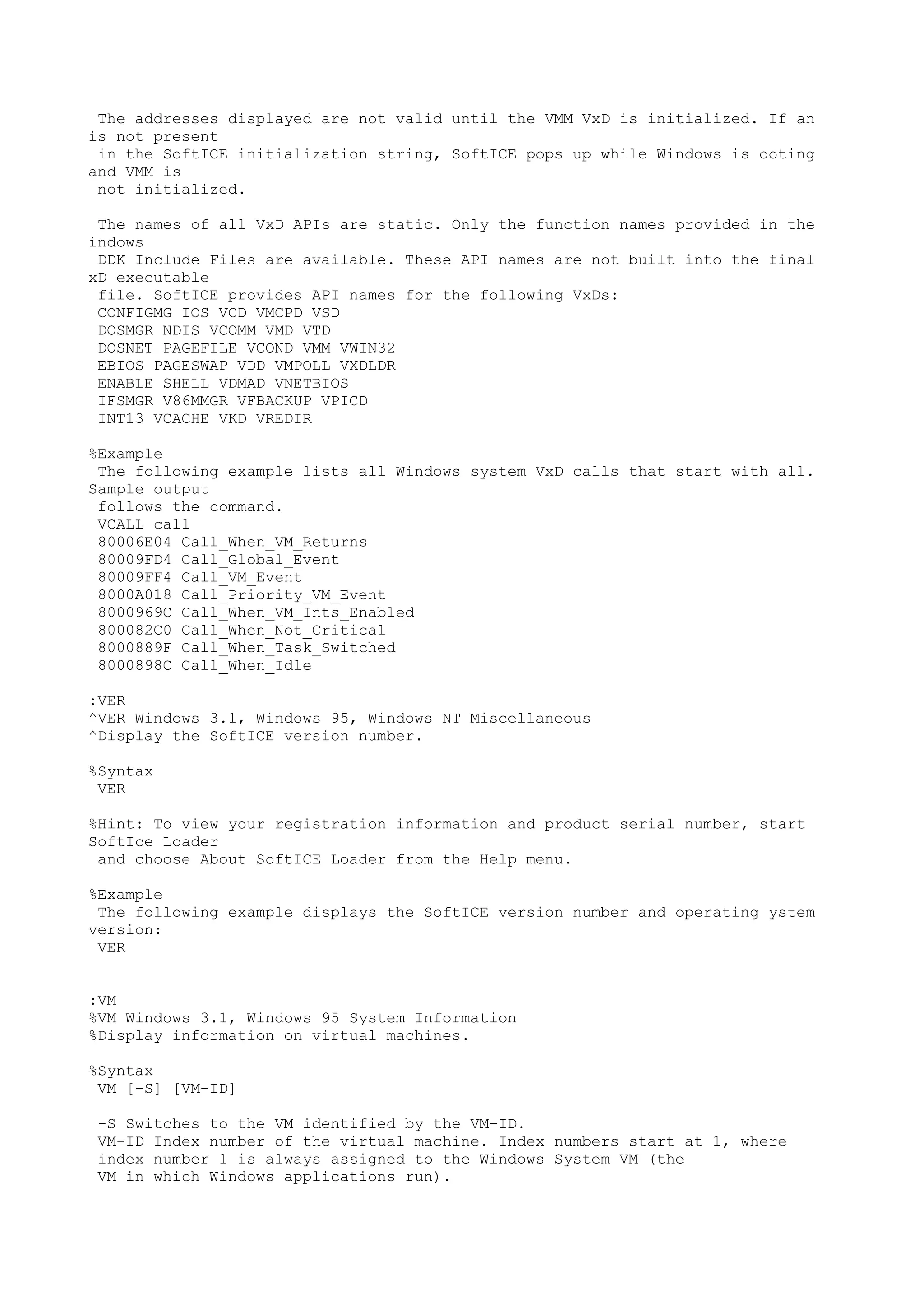 The addresses displayed are not valid until the VMM VxD is initialized. If an is not present in the SoftICE initialization string, SoftICE pops up while Windows is ooting and VMM is not initialized.

The names of all VxD APIs are static. Only the function names provided in the indows DDK Include Files are available. These API names are not built into the final xD executable file. SoftICE provides API names for the following VxDs:
CONFIGMG IOS VCD VMCPD VSD
DOSMGR NDIS VCOMM VMD VTD
DOSNET PAGEFILE VCOND VMM VWIN32
EBIOS PAGESWAP VDD VMPOLL VXDLDR
ENABLE SHELL VDMAD VNETBIOS
IFSMGR V86MMGR VFBACKUP VPICD
INT13 VCACHE VKD VREDIR

%Example
The following example lists all Windows system VxD calls that start with all. Sample output follows the command.
VCALL call
80006E04 Call_When_VM_Returns
80009FD4 Call_Global_Event
80009FF4 Call_VM_Event
8000A018 Call_Priority_VM_Event
8000969C Call_When_VM_Ints_Enabled
800082C0 Call_When_Not_Critical
8000889F Call_When_Task_Switched
8000898C Call_When_Idle

:VER
^VER Windows 3.1, Windows 95, Windows NT Miscellaneous
^Display the SoftICE version number.

%Syntax
VER

%Hint: To view your registration information and product serial number, start SoftIce Loader and choose About SoftICE Loader from the Help menu.

%Example
The following example displays the SoftICE version number and operating ystem version:
VER

:VM
%VM Windows 3.1, Windows 95 System Information
%Display information on virtual machines.

%Syntax
VM [-S] [VM-ID]

-S Switches to the VM identified by the VM-ID.
VM-ID Index number of the virtual machine. Index numbers start at 1, where index number 1 is always assigned to the Windows System VM (the VM in which Windows applications run).